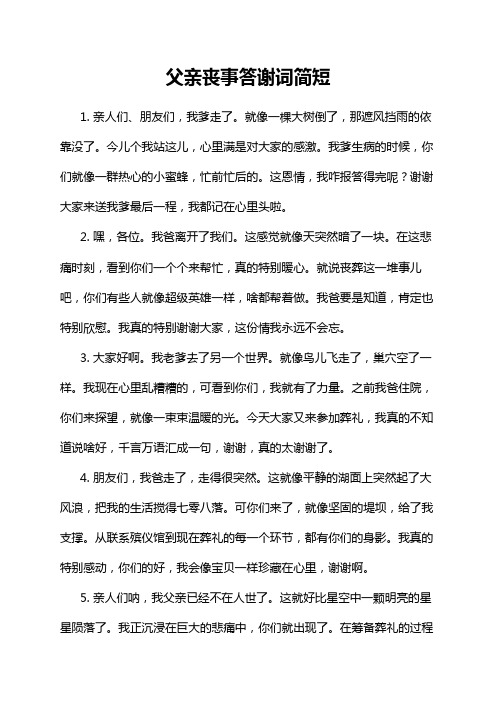 父亲丧事答谢词简短

1. 亲人们、朋友们，我爹走了。就像一棵大树倒了，那遮风挡雨的依靠没了。今儿个我站这儿，心里满是对大家的感激。我爹生病的时候，你们就像一群热心的小蜜蜂，忙前忙后的。这恩情，我咋报答得完呢？谢谢大家来送我爹最后一程，我都记在心里头啦。

2. 嘿，各位。我爸离开了我们。这感觉就像天突然暗了一块。在这悲痛时刻，看到你们一个个来帮忙，真的特别暖心。就说丧葬这一堆事儿吧，你们有些人就像超级英雄一样，啥都帮着做。我爸要是知道，肯定也特别欣慰。我真的特别谢谢大家，这份情我永远不会忘。

3. 大家好啊。我老爹去了另一个世界。就像鸟儿飞走了，巢穴空了一样。我现在心里乱糟糟的，可看到你们，我就有了力量。之前我爸住院，你们来探望，就像一束束温暖的光。今天大家又来参加葬礼，我真的不知道说啥好，千言万语汇成一句，谢谢，真的太谢谢了。

4. 朋友们，我爸走了，走得很突然。这就像平静的湖面上突然起了大风浪，把我的生活搅得七零八落。可你们来了，就像坚固的堤坝，给了我支撑。从联系殡仪馆到现在葬礼的每一个环节，都有你们的身影。我真的特别感动，你们的好，我会像宝贝一样珍藏在心里，谢谢啊。

5. 亲人们呐，我父亲已经不在人世了。这就好比星空中一颗明亮的星星陨落了。我正沉浸在巨大的悲痛中，你们就出现了。在筹备葬礼的过程